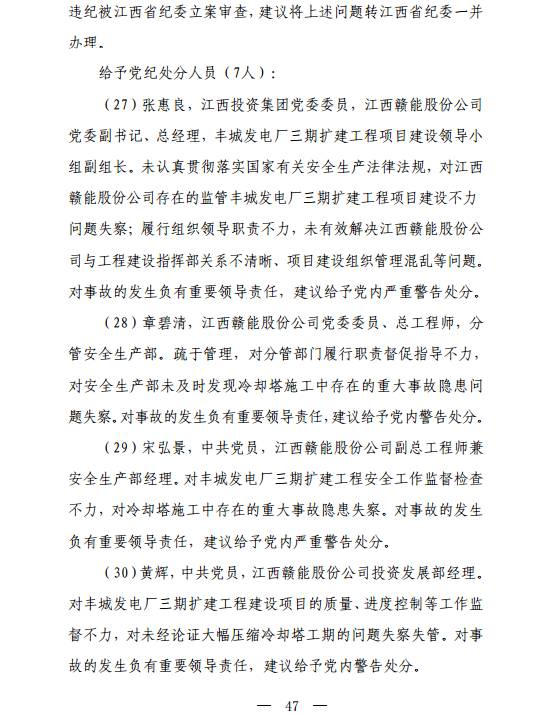 违纪被江西省纪委立案审查，建议将上述问题转江西省纪委一并办理。

给予党纪处分人员（7人）：

（27）张惠良，江西投资集团党委委员，江西赣能股份公司党委副书记、总经理，丰城发电厂三期扩建工程项目建设领导小组副组长。未认真贯彻落实国家有关安全生产法律法规，对江西赣能股份公司存在的监管丰城发电厂三期扩建工程项目建设不力问题失察；履行组织领导职责不力，未有效解决江西赣能股份公司与工程建设指挥部关系不清晰、项目建设组织管理混乱等问题。对事故的发生负有重要领导责任，建议给予党内严重警告处分。

（28）章碧清，江西赣能股份公司党委委员、总工程师，分管安全生产部。疏于管理，对分管部门履行职责督促指导不力，对安全生产部未及时发现冷却塔施工中存在的重大事故隐患问题失察。对事故的发生负有重要领导责任，建议给予党内警告处分。

（29）宋弘景，中共党员，江西赣能股份公司副总工程师兼安全生产部经理。对丰城发电厂三期扩建工程安全工作监督检查不力，对冷却塔施工中存在的重大事故隐患失察。对事故的发生负有重要领导责任，建议给予党内严重警告处分。

（30）黄辉，中共党员，江西赣能股份公司投资发展部经理。对丰城发电厂三期扩建工程建设项目的质量、进度控制等工作监督不力，对未经论证大幅压缩冷却塔工期的问题失察失管。对事故的发生负有重要领导责任，建议给予党内警告处分。

— 47 —